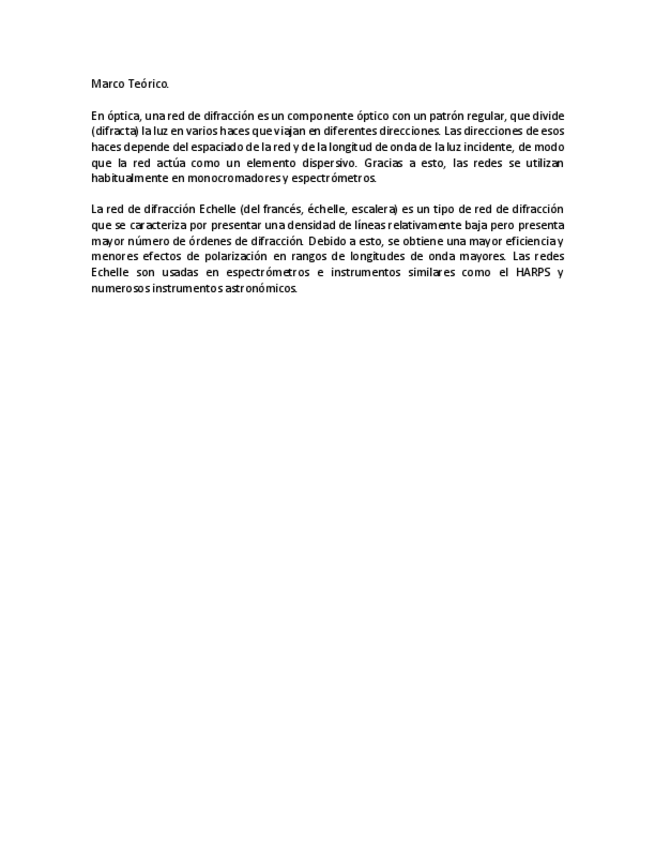 Marco Teórico.

En óptica, una red de difracción es un componente óptico con un patrón regular, que divide (difracta) la luz en varios haces que viajan en diferentes direcciones. Las direcciones de esos haces depende del espaciado de la red y de la longitud de onda de la luz incidente, de modo que la red actúa como un elemento dispersivo. Gracias a esto, las redes se utilizan habitualmente en monocromadores y espectrómetros.

La red de difracción Echelle (del francés, échelle, escalera) es un tipo de red de difracción que se caracteriza por presentar una densidad de líneas relativamente baja pero presenta mayor número de órdenes de difracción. Debido a esto, se obtiene una mayor eficiencia y menores efectos de polarización en rangos de longitudes de onda mayores. Las redes Echelle son usadas en espectrómetros e instrumentos similares como el HARPS y numerosos instrumentos astronómicos.